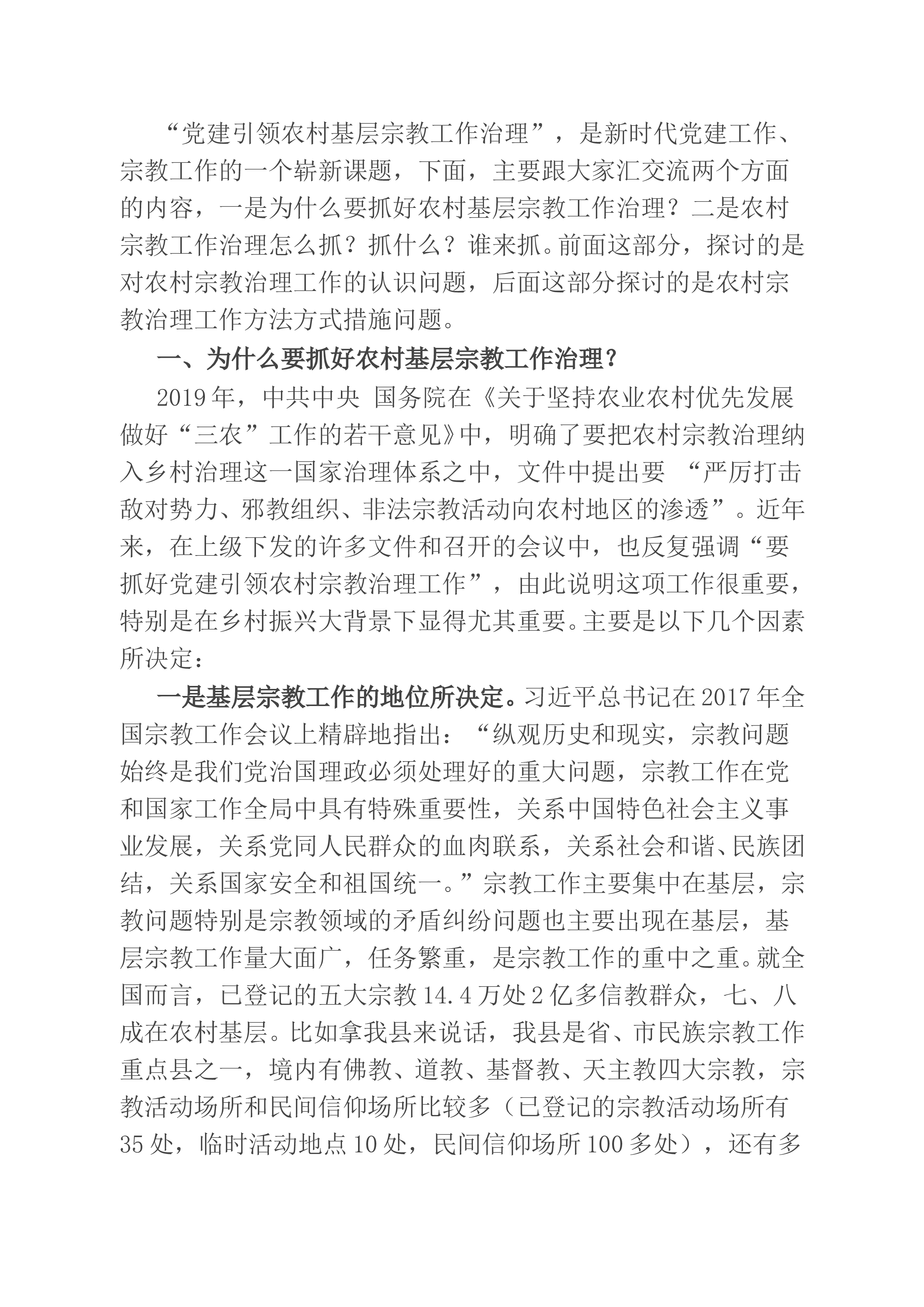 “党建引领农村基层宗教工作治理”，是新时代党建工作、宗教工作的一个崭新课题，下面，主要跟大家汇交流两个方面的内容，一是为什么要抓好农村基层宗教工作治理？二是农村宗教工作治理怎么抓？抓什么？谁来抓。前面这部分，探讨的是对农村宗教治理工作的认识问题，后面这部分探讨的是农村宗教治理工作方法方式措施问题。

一、为什么要抓好农村基层宗教工作治理？

2019年，中共中央 国务院在《关于坚持农业农村优先发展做好“三农”工作的若干意见》中，明确了要把农村宗教治理纳入乡村治理这一国家治理体系之中，文件中提出要 “严厉打击敌对势力、邪教组织、非法宗教活动向农村地区的渗透”。近年来，在上级下发的许多文件和召开的会议中，也反复强调“要抓好党建引领农村宗教治理工作”，由此说明这项工作很重要，特别是在乡村振兴大背景下显得尤其重要。主要是以下几个因素所决定：

一是基层宗教工作的地位所决定。习近平总书记在2017年全国宗教工作会议上精辟地指出：“纵观历史和现实，宗教问题始终是我们党治国理政必须处理好的重大问题，宗教工作在党和国家工作全局中具有特殊重要性，关系中国特色社会主义事业发展，关系党同人民群众的血肉联系，关系社会和谐、民族团结，关系国家安全和祖国统一。”宗教工作主要集中在基层，宗教问题特别是宗教领域的矛盾纠纷问题也主要出现在基层，基层宗教工作量大面广，任务繁重，是宗教工作的重中之重。就全国而言，已登记的五大宗教14.4万处2亿多信教群众，七、八成在农村基层。比如拿我县来说话，我县是省、市民族宗教工作重点县之一，境内有佛教、道教、基督教、天主教四大宗教，宗教活动场所和民间信仰场所比较多（已登记的宗教活动场所有35处，临时活动地点10处，民间信仰场所100多处），还有多